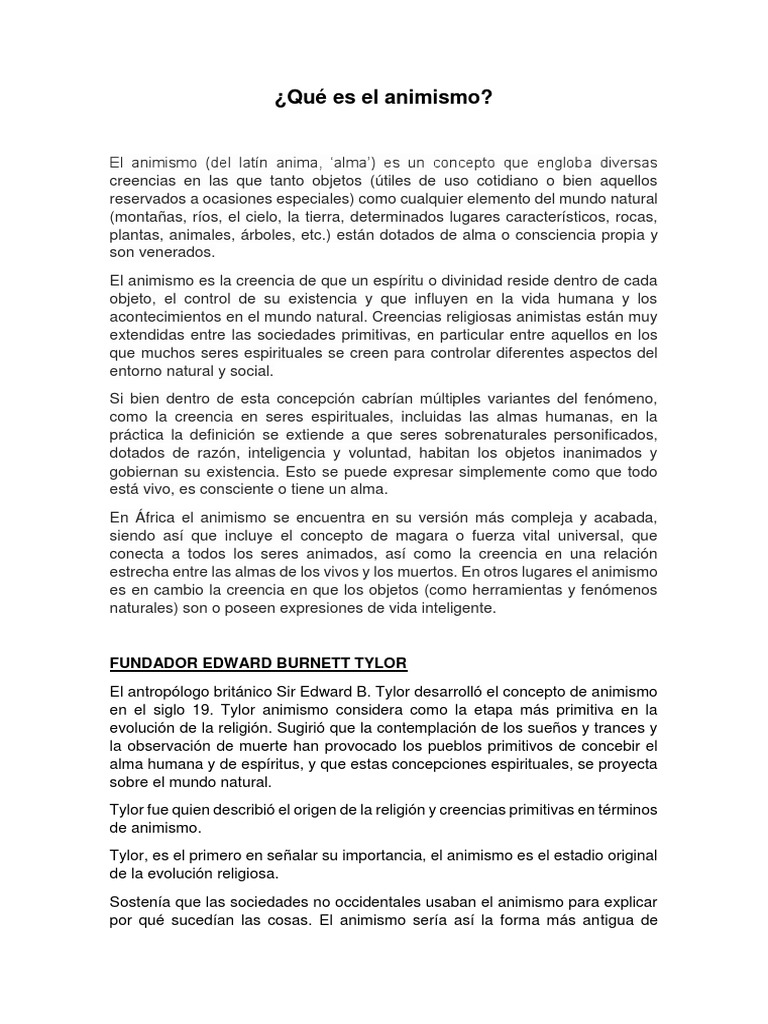 ¿Qué es el animismo?

El animismo (del latín anima, 'alma') es un concepto que engloba diversas creencias en las que tanto objetos (útiles de uso cotidiano o bien aquellos reservados a ocasiones especiales) como cualquier elemento del mundo natural (montañas, ríos, el cielo, la tierra, determinados lugares característicos, rocas, plantas, animales, árboles, etc.) están dotados de alma o consciencia propia y son venerados.

El animismo es la creencia de que un espíritu o divinidad reside dentro de cada objeto, el control de su existencia y que influyen en la vida humana y los acontecimientos en el mundo natural. Creencias religiosas animistas están muy extendidas entre las sociedades primitivas, en particular entre aquellos en los que muchos seres espirituales se creen para controlar diferentes aspectos del entorno natural y social.

Si bien dentro de esta concepción cabrían múltiples variantes del fenómeno, como la creencia en seres espirituales, incluidas las almas humanas, en la práctica la definición se extiende a que seres sobrenaturales personificados, dotados de razón, inteligencia y voluntad, habitan los objetos inanimados y gobiernan su existencia. Esto se puede expresar simplemente como que todo está vivo, es consciente o tiene un alma.

En África el animismo se encuentra en su versión más compleja y acabada, siendo así que incluye el concepto de magara o fuerza vital universal, que conecta a todos los seres animados, así como la creencia en una relación estrecha entre las almas de los vivos y los muertos. En otros lugares el animismo es en cambio la creencia en que los objetos (como herramientas y fenómenos naturales) son o poseen expresiones de vida inteligente.

FUNDADOR EDWARD BURNETT TYLOR

El antropólogo británico Sir Edward B. Tylor desarrolló el concepto de animismo en el siglo 19. Tylor animismo considera como la etapa más primitiva en la evolución de la religión. Sugirió que la contemplación de los sueños y trances y la observación de muerte han provocado los pueblos primitivos de concebir el alma humana y de espíritus, y que estas concepciones espirituales, se proyecta sobre el mundo natural.

Tylor fue quien describió el origen de la religión y creencias primitivas en términos de animismo.

Tylor, es el primero en señalar su importancia, el animismo es el estadio original de la evolución religiosa.

Sostenía que las sociedades no occidentales usaban el animismo para explicar por qué sucedían las cosas. El animismo sería así la forma más antigua de